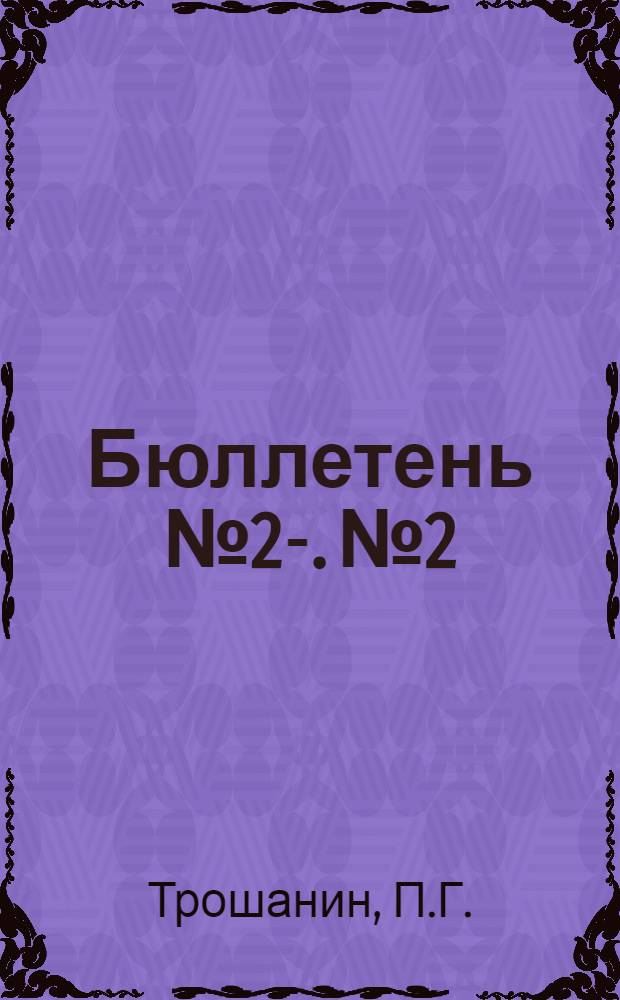 Бюллетень №2-. №2

Трошанин, П.Г.